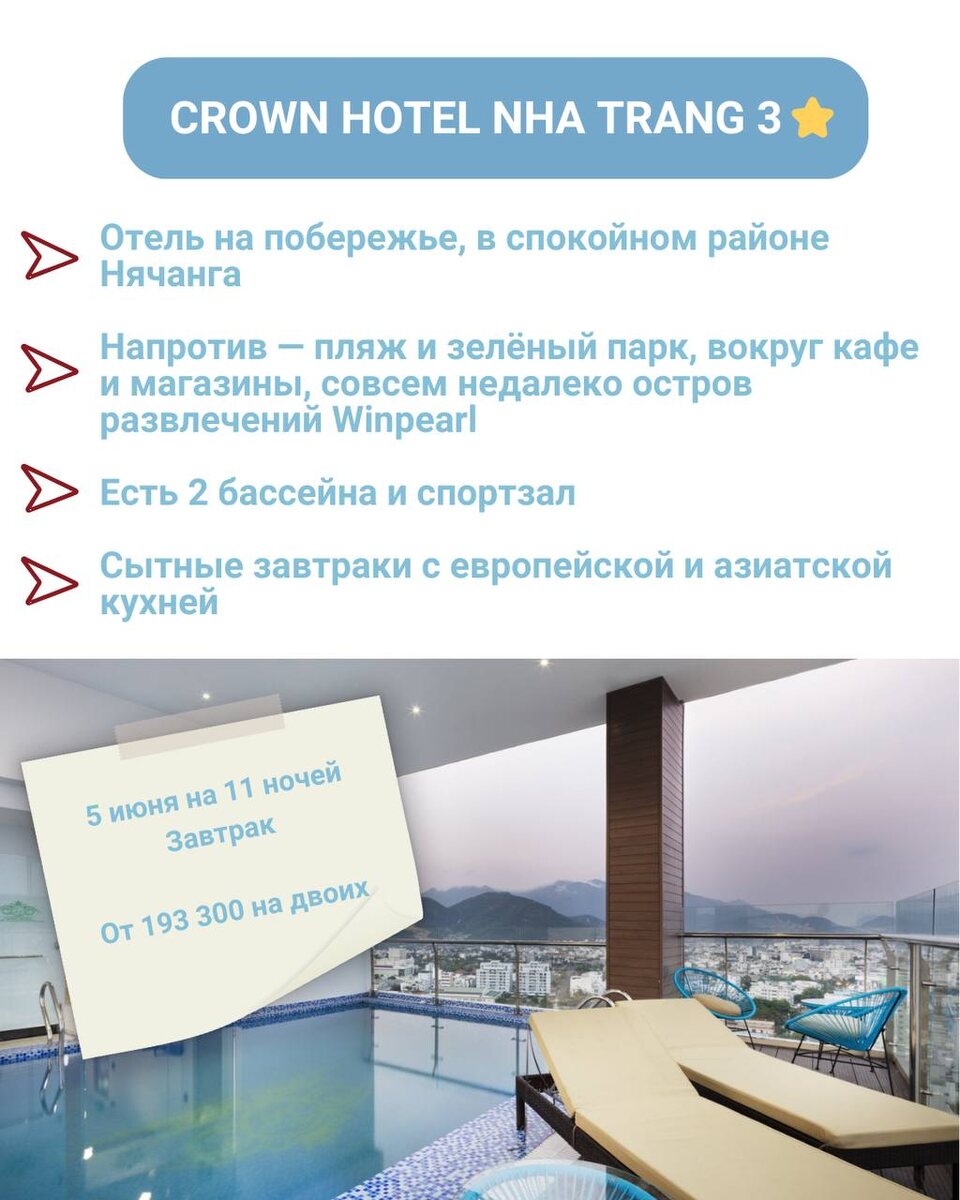 CROWN HOTEL NHA TRANG 3 ⭐

Отель на побережье, в спокойном районе Нячанга

Напротив — пляж и зелёный парк, вокруг кафе и магазины, совсем недалеко остров развлечений Winpearl

Есть 2 бассейна и спортзал

Сытные завтраки с европейской и азиатской кухней

5 июня на 11 ночей
Завтрак

От 193 300 на двоих